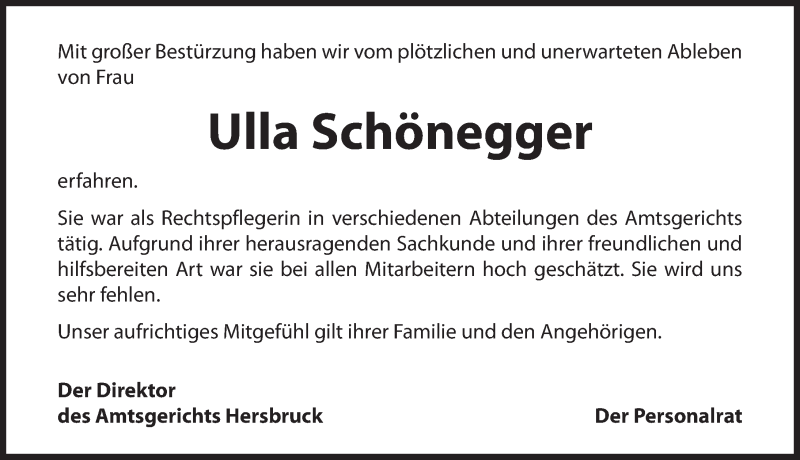 Mit großer Bestürzung haben wir vom plötzlichen und unerwarteten Ableben von Frau

Ulla Schönegger

erfahren.

Sie war als Rechtspflegerin in verschiedenen Abteilungen des Amtsgerichts tätig. Aufgrund ihrer herausragenden Sachkunde und ihrer freundlichen und hilfsbereiten Art war sie bei allen Mitarbeitern hoch geschätzt. Sie wird uns sehr fehlen.

Unser aufrichtiges Mitgefühl gilt ihrer Familie und den Angehörigen.

Der Direktor
des Amtsgerichts Hersbruck

Der Personalrat